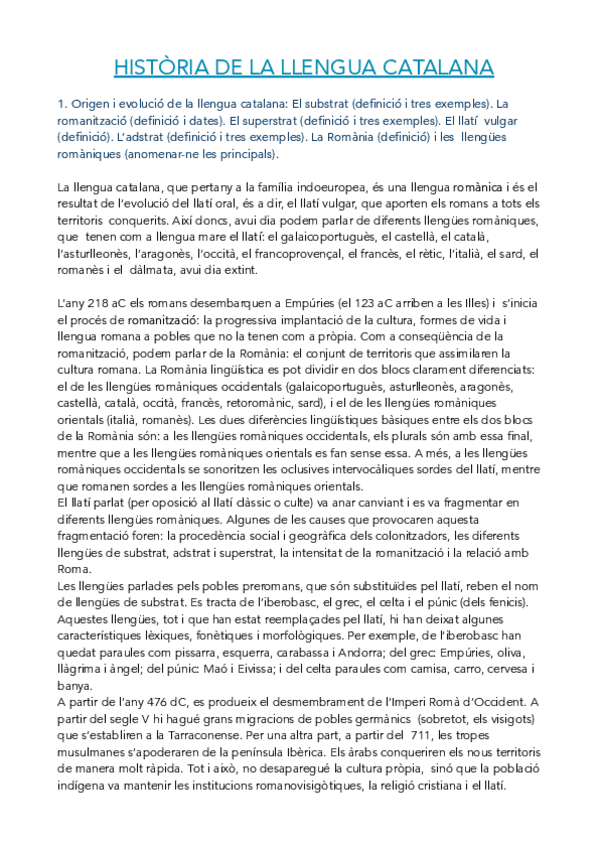 HISTÒRIA DE LA LLENGUA CATALANA

1. Origen i evolució de la llengua catalana: El substrat (definició i tres exemples). La romanització (definició i dates). El superstrat (definició i tres exemples). El llatí vulgar (definició). L'adstrat (definició i tres exemples). La Romània (definició) i les llengües romàniques (anomenar-ne les principals).

La llengua catalana, que pertany a la família indoeuropea, és una llengua romànica i és el resultat de l'evolució del llatí oral, és a dir, el llatí vulgar, que aporten els romans a tots els territoris conquerits. Així doncs, avui dia podem parlar de diferents llengües romàniques, que tenen com a llengua mare el llatí: el galaicoportuguès, el castellà, el català, l'asturlleonès, l'aragonès, l'occità, el francoprovençal, el francès, el rètic, l'italià, el sard, el romanès i el dàlmata, avui dia extint.

L'any 218 aC els romans desembarquen a Empúries (el 123 aC arriben a les Illes) i s'inicia el procés de romanització: la progressiva implantació de la cultura, formes de vida i llengua romana a pobles que no la tenen com a pròpia. Com a conseqüència de la romanització, podem parlar de la Romània: el conjunt de territoris que assimilaren la cultura romana. La Romània lingüística es pot dividir en dos blocs clarament diferenciats: el de les llengües romàniques occidentals (galaicoportuguès, asturlleonès, aragonès, castellà, català, occità, francès, retoromànic, sard), i el de les llengües romàniques orientals (italià, romanès). Les dues diferències lingüístiques bàsiques entre els dos blocs de la Romània són: a les llengües romàniques occidentals, els plurals són amb essa final, mentre que a les llengües romàniques orientals es fan sense essa. A més, a les llengües romàniques occidentals se sonoritzen les oclusives intervocàliques sordes del llatí, mentre que romanen sordes a les llengües romàniques orientals.
El llatí parlat (per oposició al llatí clàssic o culte) va anar canviant i es va fragmentar en diferents llengües romàniques. Algunes de les causes que provocaren aquesta fragmentació foren: la procedència social i geogràfica dels colonitzadors, les diferents llengües de substrat, adstrat i superstrat, la intensitat de la romanització i la relació amb Roma.
Les llengües parlades pels pobles preromans, que són substituïdes pel llatí, reben el nom de llengües de substrat. Es tracta de l'iberobasc, el grec, el celta i el púnic (dels fenicis). Aquestes llengües, tot i que han estat reemplaçades pel llatí, hi han deixat algunes característiques lèxiques, fonètiques i morfològiques. Per exemple, de l'iberobasc han quedat paraules com pissarra, esquerra, carabassa i Andorra; del grec: Empúries, oliva, llàgrima i àngel; del púnic: Maó i Eivissa; i del celta paraules com camisa, carro, cervesa i banya.
A partir de l'any 476 dC, es produeix el desmembrament de l'Imperi Romà d'Occident. A partir del segle V hi hagué grans migracions de pobles germànics (sobretot, els visigots) que s'establiren a la Tarraconense. Per una altra part, a partir del 711, les tropes musulmanes s'apoderaren de la península Ibèrica. Els àrabs conqueriren els nous territoris de manera molt ràpida. Tot i això, no desaparegué la cultura pròpia, sinó que la població indígena va mantenir les institucions romanovisigòtiques, la religió cristiana i el llatí.